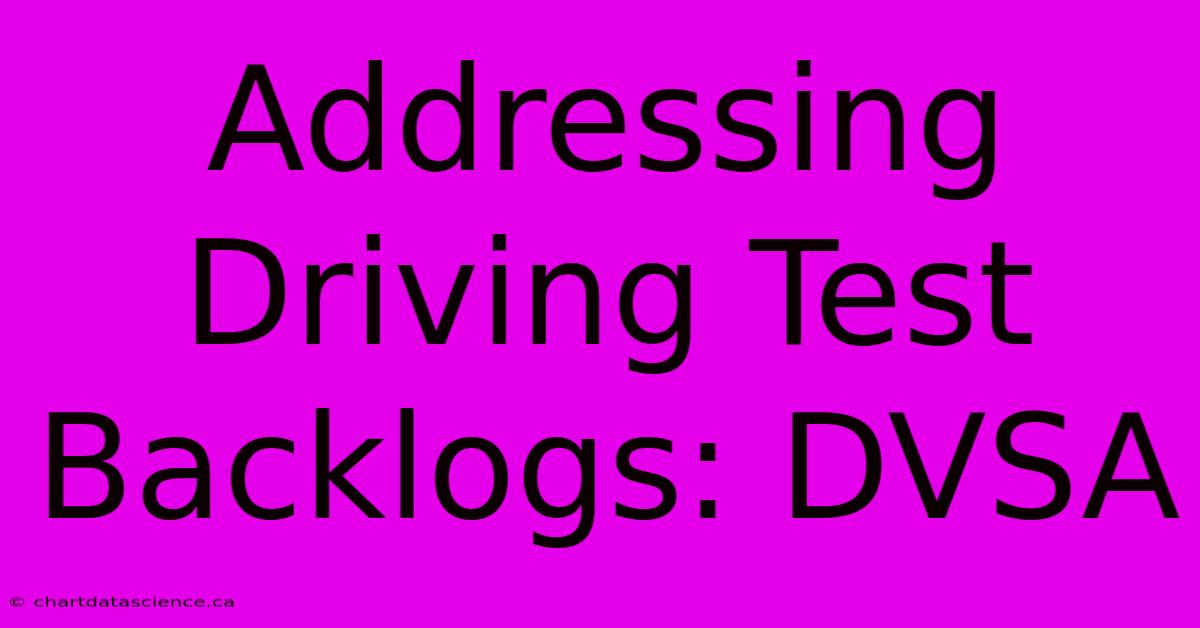 Addressing Driving Test Backlogs: DVSA

© chartdatascience.ca